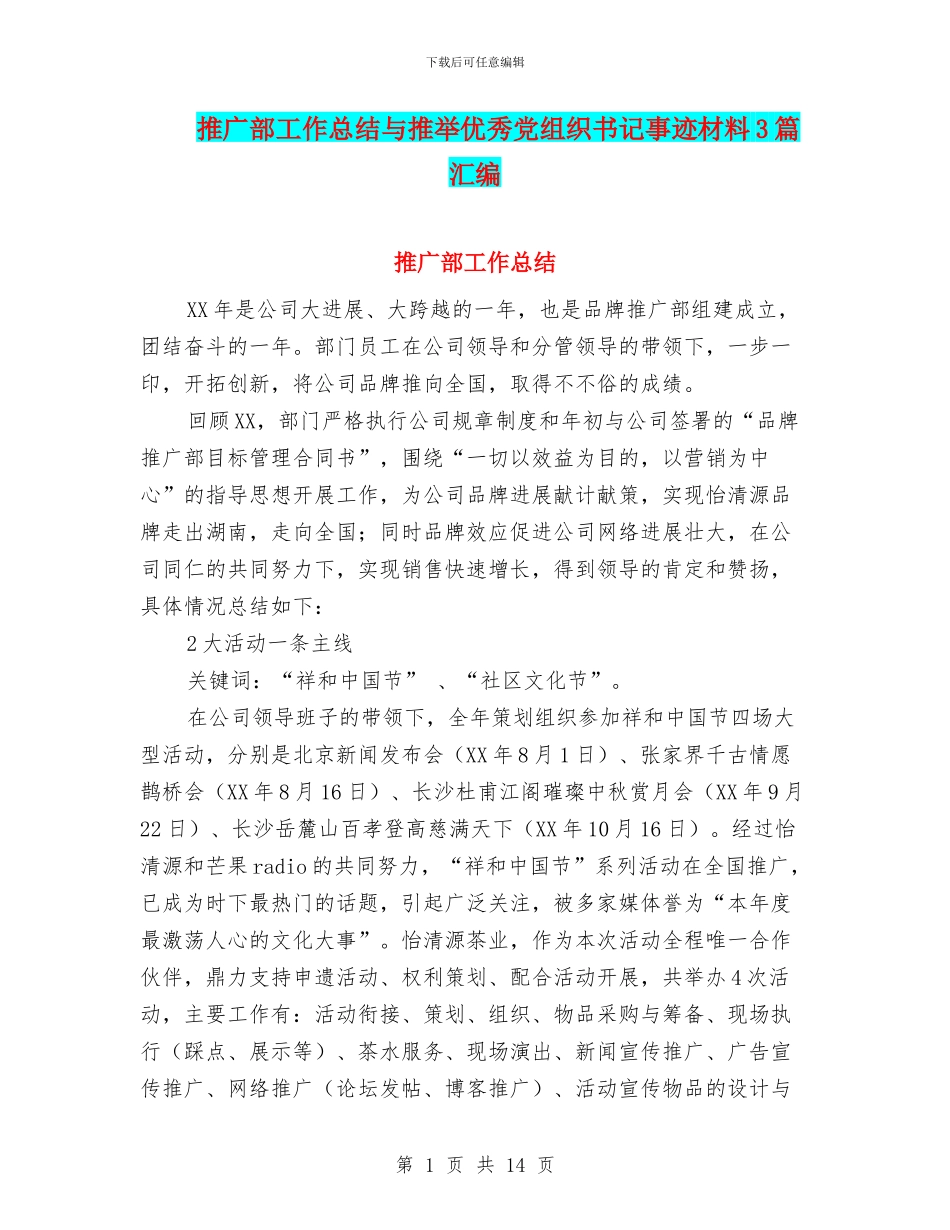 下载后可任意编辑

推广部工作总结与推举优秀党组织书记事迹材料3篇汇编

推广部工作总结

XX年是公司大进展、大跨越的一年，也是品牌推广部组建成立，团结奋斗的一年。部门员工在公司领导和分管领导的带领下，一步一印，开拓创新，将公司品牌推向全国，取得不不俗的成绩。

回顾XX，部门严格执行公司规章制度和年初与公司签署的“品牌推广部目标管理合同书”，围绕“一切以效益为目的，以营销为中心”的指导思想开展工作，为公司品牌进展献计献策，实现怡清源品牌走出湖南，走向全国；同时品牌效应促进公司网络进展壮大，在公司同仁的共同努力下，实现销售快速增长，得到领导的肯定和赞扬，具体情况总结如下：

2大活动一条主线

关键词：“祥和中国节” 、“社区文化节”。

在公司领导班子的带领下，全年策划组织参加祥和中国节四场大型活动，分别是北京新闻发布会（XX年8月1日）、张家界千古情愿鹊桥会（XX年8月16日）、长沙杜甫江阁璀璨中秋赏月会（XX年9月22日）、长沙岳麓山百孝登高慈满天下（XX年10月16日）。经过怡清源和芒果radio的共同努力，“祥和中国节”系列活动在全国推广，已成为时下最热门的话题，引起广泛关注，被多家媒体誉为“本年度最激荡人心的文化大事”。怡清源茶业，作为本次活动全程唯一合作伙伴，鼎力支持申遗活动、权利策划、配合活动开展，共举办4次活动，主要工作有：活动衔接、策划、组织、物品采购与筹备、现场执行（踩点、展示等）、茶水服务、现场演出、新闻宣传推广、广告宣传推广、网络推广（论坛发帖、博客推广）、活动宣传物品的设计与

第 1 页 共 14 页